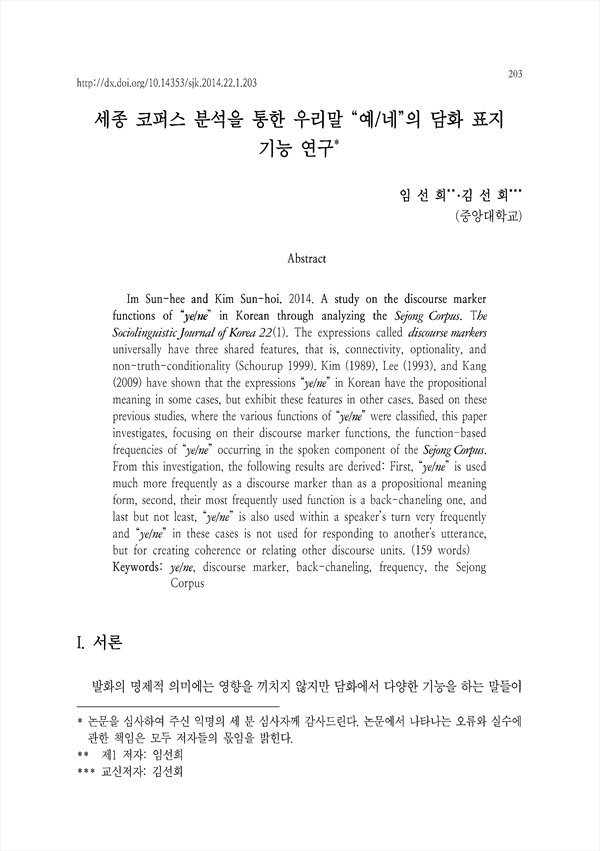 203

http://dx.doi.org/10.14353/sjk.2014.22.1.203

세종 코퍼스 분석을 통한 우리말 "예/네"의 담화 표지 기능 연구*

임 선 희**·김 선 회***
(중앙대학교)

Abstract

Im Sun-hee and Kim Sun-hoi. 2014. A study on the discourse marker functions of "ye/ne" in Korean through analyzing the Sejong Corpus. The Sociolinguistic Journal of Korea 22(1). The expressions called discourse markers universally have three shared features, that is, connectivity, optionality, and non-truth-conditionality (Schourup 1999). Kim (1989), Lee (1993), and Kang (2009) have shown that the expressions "ye/ne" in Korean have the propositional meaning in some cases, but exhibit these features in other cases. Based on these previous studies, where the various functions of "ye/ne" were classified, this paper investigates, focusing on their discourse marker functions, the function-based frequencies of "ye/ne" occurring in the spoken component of the Sejong Corpus. From this investigation, the following results are derived: First, "ye/ne" is used much more frequently as a discourse marker than as a propositional meaning form, second, their most frequently used function is a back-chaneling one, and last but not least, "ye/ne" is also used within a speaker's turn very frequently and "ye/ne" in these cases is not used for responding to another's utterance, but for creating coherence or relating other discourse units. (159 words)
Keywords: ye/ne, discourse marker, back-chaneling, frequency, the Sejong Corpus

I. 서론

발화의 명제적 의미에는 영향을 끼치지 않지만 담화에서 다양한 기능을 하는 말들이

* 논문을 심사하여 주신 익명의 세 분 심사자께 감사드린다. 논문에서 나타나는 오류와 실수에 관한 책임은 모두 저자들의 몫임을 밝힌다.
** 제1 저자: 임선희
*** 교신저자: 김선회